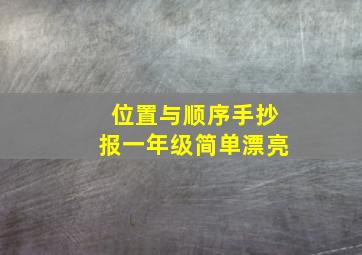 位置与顺序手抄报一年级简单漂亮